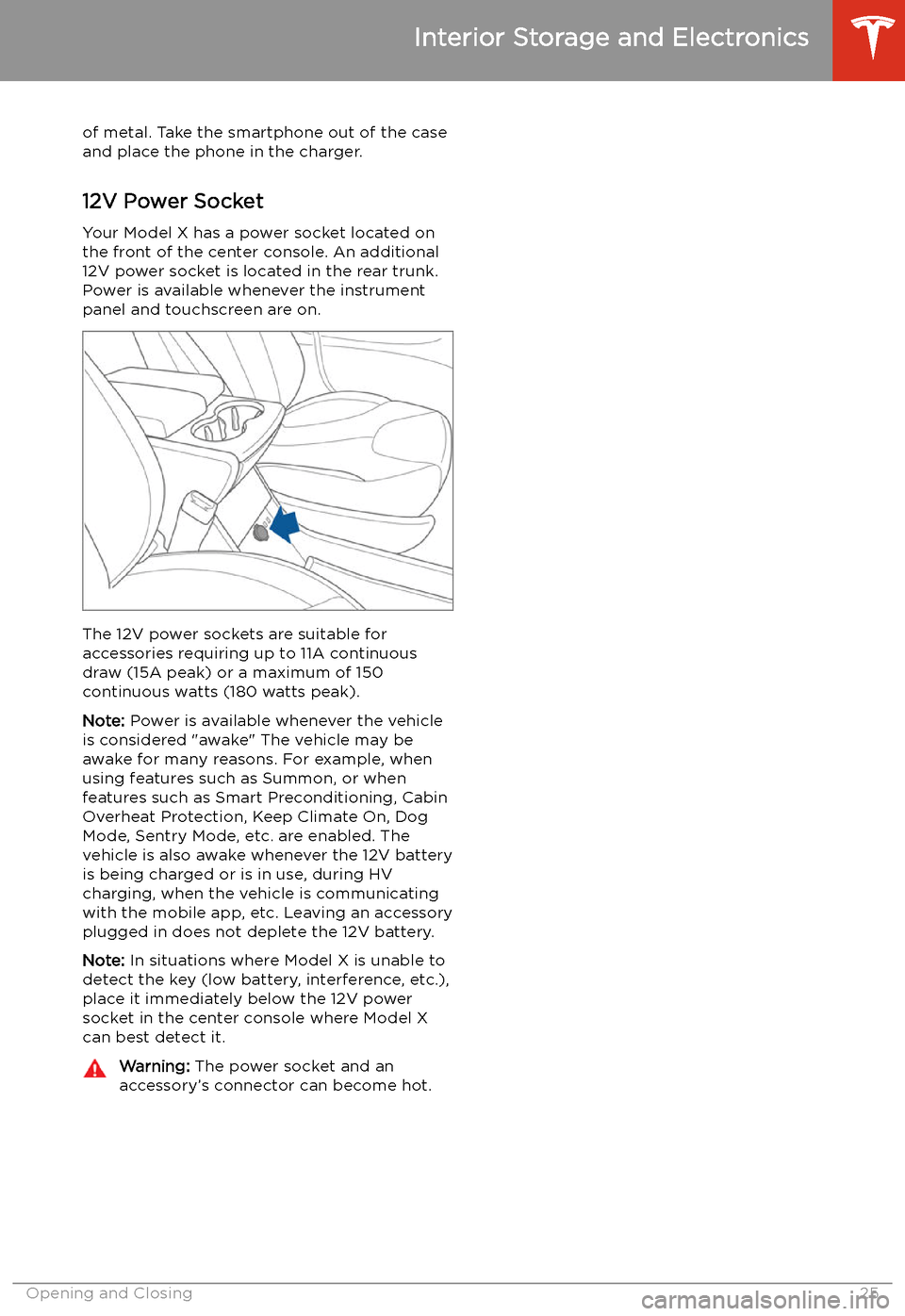 Interior Storage and Electronics

of metal. Take the smartphone out of the case and place the phone in the charger.

12V Power Socket

Your Model X has a power socket located on the front of the center console. An additional 12V power socket is located in the rear trunk. Power is available whenever the instrument panel and touchscreen are on.

The 12V power sockets are suitable for accessories requiring up to 11A continuous draw (15A peak) or a maximum of 150 continuous watts (180 watts peak).

Note: Power is available whenever the vehicle is considered "awake" The vehicle may be awake for many reasons. For example, when using features such as Summon, or when features such as Smart Preconditioning, Cabin Overheat Protection, Keep Climate On, Dog Mode, Sentry Mode, etc. are enabled. The vehicle is also awake whenever the 12V battery is being charged or is in use, during HV charging, when the vehicle is communicating with the mobile app, etc. Leaving an accessory plugged in does not deplete the 12V battery.

Note: In situations where Model X is unable to detect the key (low battery, interference, etc.), place it immediately below the 12V power socket in the center console where Model X can best detect it.

Warning: The power socket and an accessory's connector can become hot.

Opening and Closing 25

carmanualsonline.info